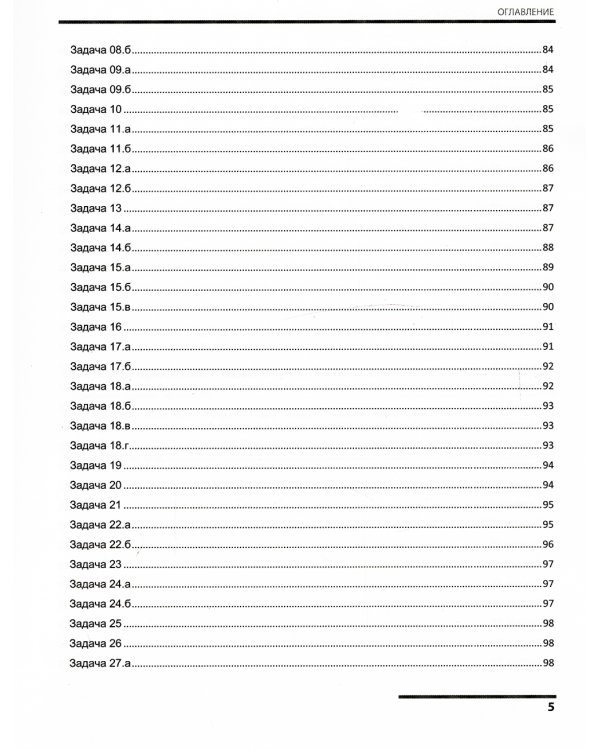 ОГЛАВЛЕНИЕ

Задача 08.б 84
Задача 09.а 84
Задача 09.б 85
Задача 10 85
Задача 11.а 85
Задача 11.б 86
Задача 12.а 86
Задача 12.б 87
Задача 13 87
Задача 14.а 87
Задача 14.б 88
Задача 15.а 89
Задача 15.б 90
Задача 15.в 90
Задача 16 91
Задача 17.а 91
Задача 17.б 92
Задача 18.а 92
Задача 18.б 93
Задача 18.в 93
Задача 18.г 93
Задача 19 94
Задача 20 94
Задача 21 95
Задача 22.а 95
Задача 22.б 96
Задача 23 97
Задача 24.а 97
Задача 24.б 97
Задача 25 98
Задача 26 98
Задача 27.а 98

5